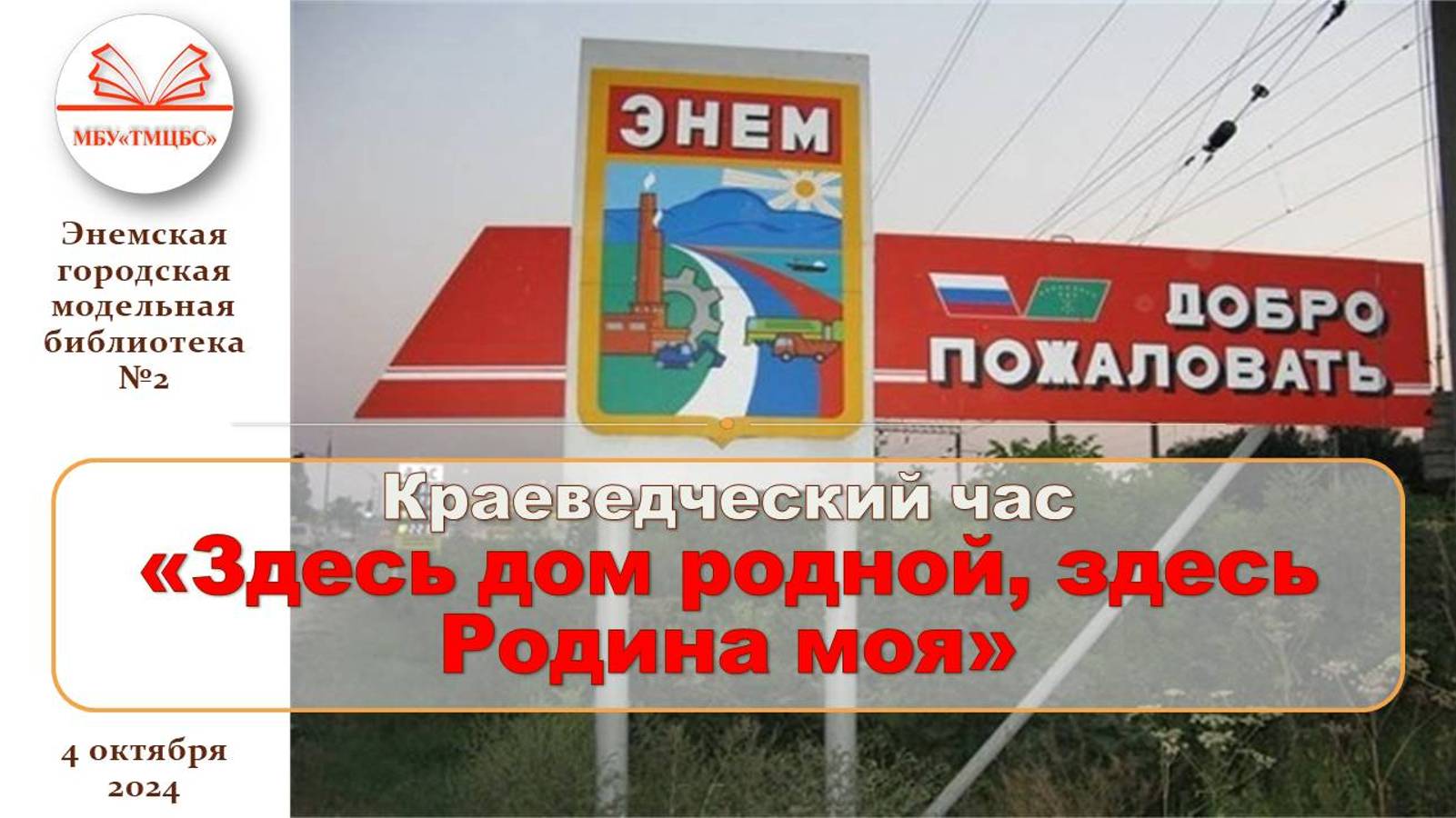 МБУ«ТМЦБС»

Энемская городская модельная библиотека №2

ЭНЕМ

ДОБРО ПОЖАЛОВАТЬ

Краеведческий час

«Здесь дом родной, здесь Родина моя»

4 октября 2024